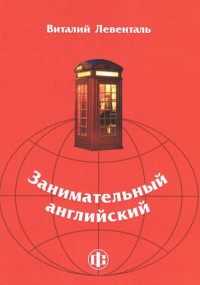 Виталий Левенталь

Занимательный английский

ФС